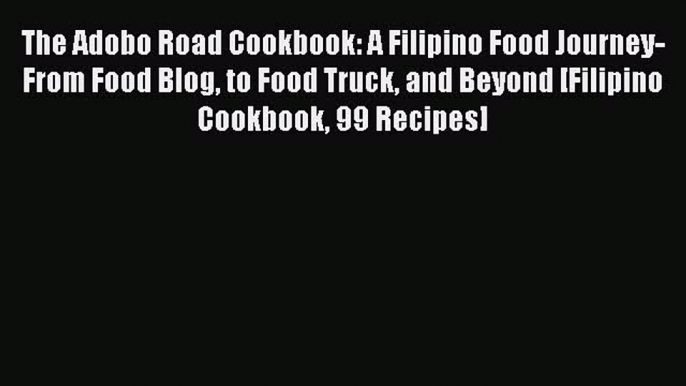 The Adobo Road Cookbook: A Filipino Food Journey-From Food Blog, to Food Truck, and Beyond [Filipino Cookbook, 99 Recipes]